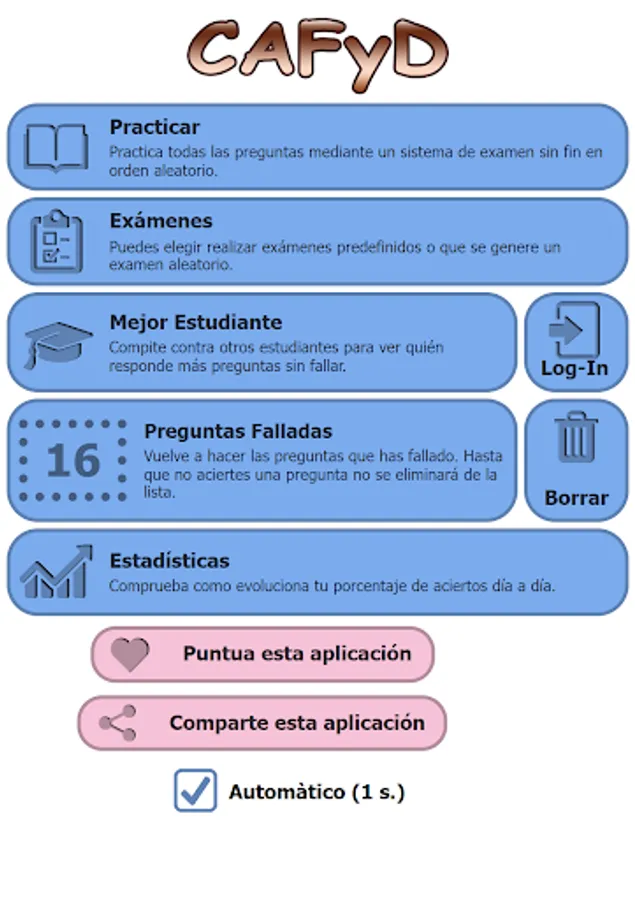 CAFyD

Practicar
Practica todas las preguntas mediante un sistema de examen sin fin en orden aleatorio.

Exámenes
Puedes elegir realizar exámenes predefinidos o que se genere un examen aleatorio.

Mejor Estudiante
Compite contra otros estudiantes para ver quién responde más preguntas sin fallar.

Log-In

16

Preguntas Falladas
Vuelve a hacer las preguntas que has fallado. Hasta que no aciertes una pregunta no se eliminará de la lista.

Borrar

Estadísticas
Comprueba como evoluciona tu porcentaje de aciertos día a día.

Puntua esta aplicación

Comparte esta aplicación

Automàtico (1 s.)